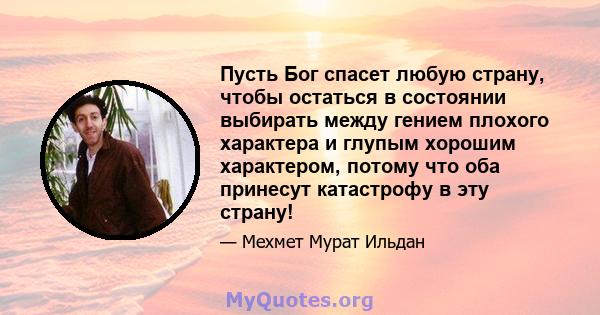 Пусть Бог спасет любую страну, чтобы остаться в состоянии выбирать между гением плохого характера и глупым хорошим характером, потому что оба принесут катастрофу в эту страну!

— Мехмет Мурат Ильдан

MyQuotes.org